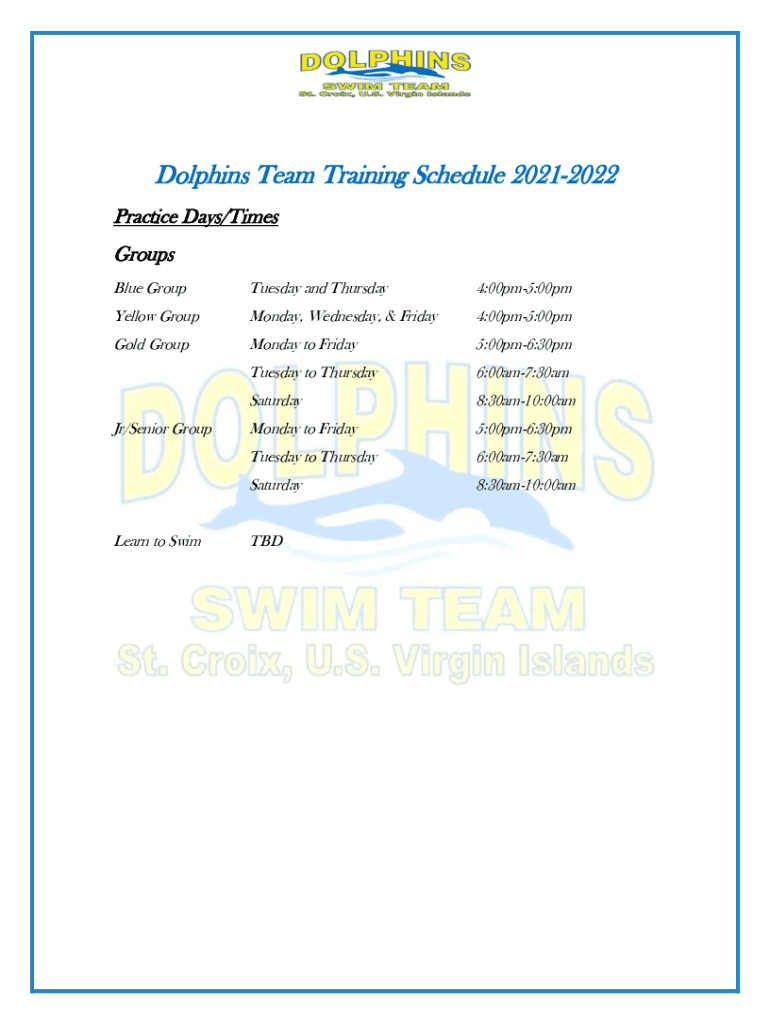 DOLPHINS
SWIM TEAM
St. Croix, U.S. Virgin Islands

Dolphins Team Training Schedule 2021-2022

Practice Days/Times

Groups

| | | |
|---|---|---|
| Blue Group | Tuesday and Thursday | 4:00pm-5:00pm |
| Yellow Group | Monday, Wednesday, & Friday | 4:00pm-5:00pm |
| Gold Group | Monday to Friday | 5:00pm-6:30pm |
| | Tuesday to Thursday | 6:00am-7:30am |
| | Saturday | 8:30am-10:00am |
| Jr/Senior Group | Monday to Friday | 5:00pm-6:30pm |
| | Tuesday to Thursday | 6:00am-7:30am |
| | Saturday | 8:30am-10:00am |
| Learn to Swim | TBD | |

DOLPHINS
SWIM TEAM
St. Croix, U.S. Virgin Islands